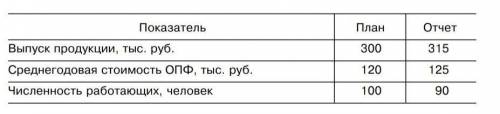 | Показатель | План | Отчет |
|---|---|---|
| Выпуск продукции, тыс. руб. | 300 | 315 |
| Среднегодовая стоимость ОПФ, тыс. руб. | 120 | 125 |
| Численность работающих, человек | 100 | 90 |